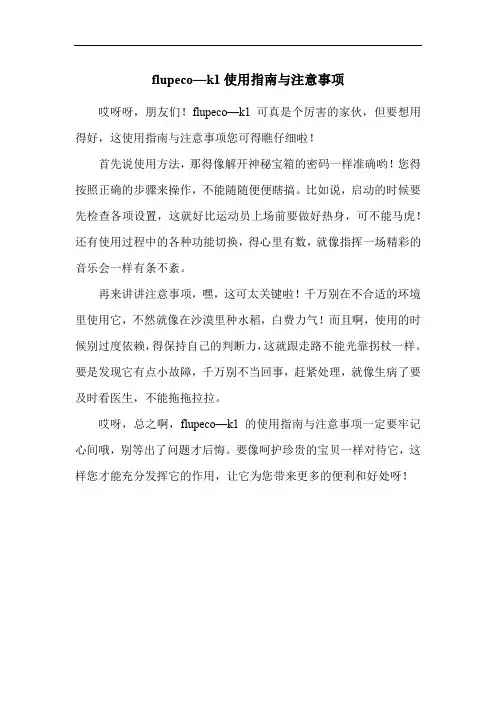 flupeco—k1 使用指南与注意事项

哎呀呀，朋友们！flupeco—k1 可真是个厉害的家伙，但要想用得好，这使用指南与注意事项您可得瞧仔细啦！

首先说使用方法，那得像解开神秘宝箱的密码一样准确哟！您得按照正确的步骤来操作，不能随随便便瞎搞。比如说，启动的时候要先检查各项设置，这就好比运动员上场前要做好热身，可不能马虎！还有使用过程中的各种功能切换，得心里有数，就像指挥一场精彩的音乐会一样有条不紊。

再来讲讲注意事项，嘿，这可太关键啦！千万别在不合适的环境里使用它，不然就像在沙漠里种水稻，白费力气！而且啊，使用的时候别过度依赖，得保持自己的判断力，这就跟走路不能光靠拐杖一样。要是发现它有点小故障，千万别不当回事，赶紧处理，就像生病了要及时看医生，不能拖拖拉拉。

哎呀，总之啊，flupeco—k1 的使用指南与注意事项一定要牢记心间哦，别等出了问题才后悔。要像呵护珍贵的宝贝一样对待它，这样您才能充分发挥它的作用，让它为您带来更多的便利和好处呀！